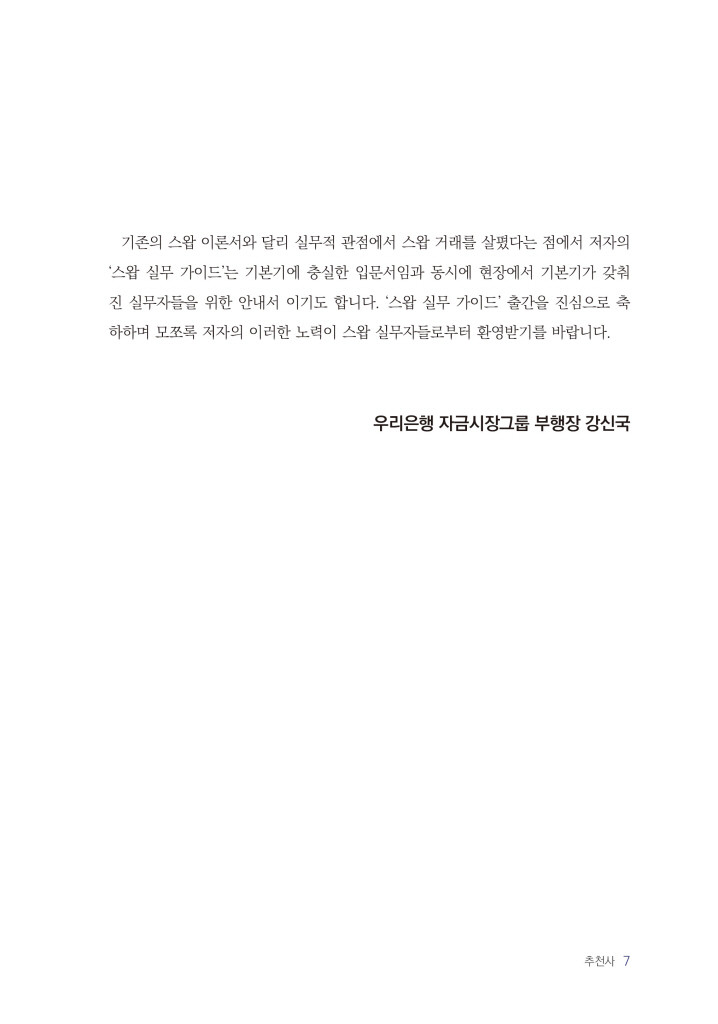 기존의 스왑 이론서와 달리 실무적 관점에서 스왑 거래를 살폈다는 점에서 저자의 '스왑 실무 가이드'는 기본기에 충실한 입문서임과 동시에 현장에서 기본기가 갖춰진 실무자들을 위한 안내서 이기도 합니다. '스왑 실무 가이드' 출간을 진심으로 축하하며 모쪼록 저자의 이러한 노력이 스왑 실무자들로부터 환영받기를 바랍니다.

우리은행 자금시장그룹 부행장 강신국

추천사 7